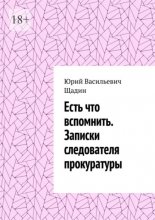 18+

Юрий Васильевич Щадин

Есть что вспомнить. Записки следователя прокуратуры